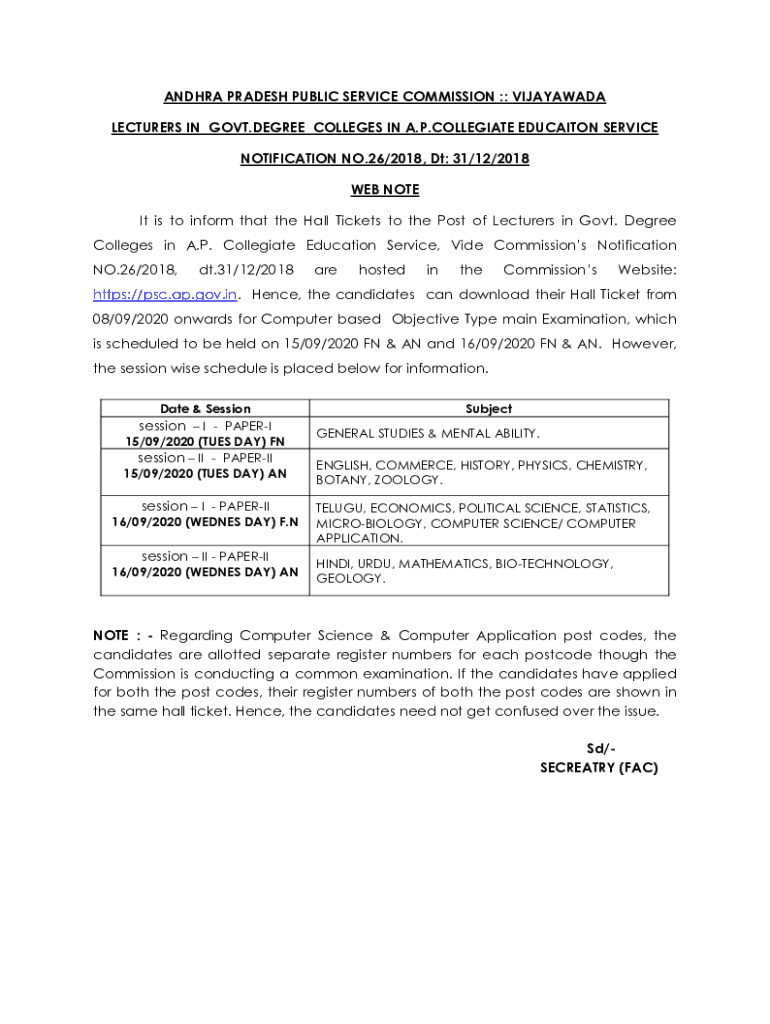 ANDHRA PRADESH PUBLIC SERVICE COMMISSION :: VIJAYAWADA

LECTURERS IN GOVT.DEGREE COLLEGES IN A.P.COLLEGIATE EDUCAITON SERVICE

NOTIFICATION NO.26/2018, Dt: 31/12/2018

WEB NOTE

It is to inform that the Hall Tickets to the Post of Lecturers in Govt. Degree Colleges in A.P. Collegiate Education Service, Vide Commission's Notification NO.26/2018, dt.31/12/2018 are hosted in the Commission's Website: https://psc.ap.gov.in. Hence, the candidates can download their Hall Ticket from 08/09/2020 onwards for Computer based Objective Type main Examination, which is scheduled to be held on 15/09/2020 FN & AN and 16/09/2020 FN & AN. However, the session wise schedule is placed below for information.

| Date & Session | Subject |
|---|---|
| session – I - PAPER-I 15/09/2020 (TUES DAY) FN | GENERAL STUDIES & MENTAL ABILITY. |
| session – II - PAPER-II 15/09/2020 (TUES DAY) AN | ENGLISH, COMMERCE, HISTORY, PHYSICS, CHEMISTRY, BOTANY, ZOOLOGY. |
| session – I - PAPER-II 16/09/2020 (WEDNES DAY) F.N | TELUGU, ECONOMICS, POLITICAL SCIENCE, STATISTICS, MICRO-BIOLOGY, COMPUTER SCIENCE/ COMPUTER APPLICATION. |
| session – II - PAPER-II 16/09/2020 (WEDNES DAY) AN | HINDI, URDU, MATHEMATICS, BIO-TECHNOLOGY, GEOLOGY. |

NOTE : - Regarding Computer Science & Computer Application post codes, the candidates are allotted separate register numbers for each postcode though the Commission is conducting a common examination. If the candidates have applied for both the post codes, their register numbers of both the post codes are shown in the same hall ticket. Hence, the candidates need not get confused over the issue.

Sd/-
SECREATRY (FAC)